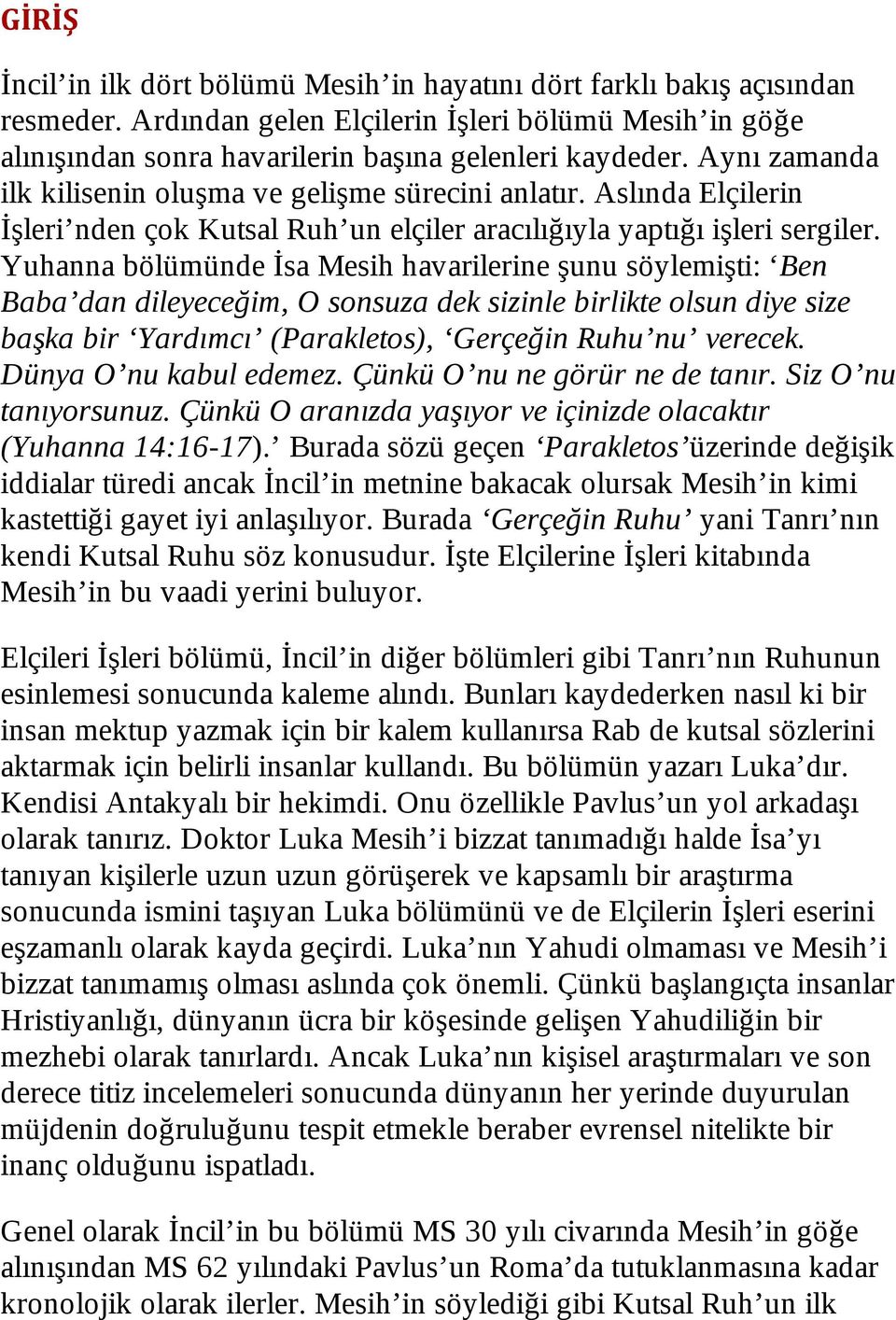 GİRİŞ

İncil’in ilk dört bölümü Mesih’in hayatını dört farklı bakış açısından resmeder. Ardından gelen Elçilerin İşleri bölümü Mesih’in göğe alınışından sonra havarilerin başına gelenleri kaydeder. Aynı zamanda ilk kilisenin oluşma ve gelişme sürecini anlatır. Aslında Elçilerin İşleri’nden çok Kutsal Ruh’un elçiler aracılığıyla yaptığı işleri sergiler. Yuhanna bölümünde İsa Mesih havarilerine şunu söylemişti: ‘Ben Baba’dan dileyeceğim, O sonsuza dek sizinle birlikte olsun diye size başka bir ‘Yardımcı’ (Parakletos), ‘Gerçeğin Ruhu’nu’ verecek. Dünya O’nu kabul edemez. Çünkü O’nu ne görür ne de tanır. Siz O’nu tanıyorsunuz. Çünkü O aranızda yaşıyor ve içinizde olacaktır (Yuhanna 14:16-17).’ Burada sözü geçen ‘Parakletos’üzerinde değişik iddialar türedi ancak İncil’in metnine bakacak olursak Mesih’in kimi kastettiği gayet iyi anlaşılıyor. Burada ‘Gerçeğin Ruhu’ yani Tanrı’nın kendi Kutsal Ruhu söz konusudur. İşte Elçilerine İşleri kitabında Mesih’in bu vaadi yerini buluyor.

Elçileri İşleri bölümü, İncil’in diğer bölümleri gibi Tanrı’nın Ruhunun esinlemesi sonucunda kaleme alındı. Bunları kaydederken nasıl ki bir insan mektup yazmak için bir kalem kullanırsa Rab de kutsal sözlerini aktarmak için belirli insanlar kullandı. Bu bölümün yazarı Luka’dır. Kendisi Antakyalı bir hekimdi. Onu özellikle Pavlus’un yol arkadaşı olarak tanırız. Doktor Luka Mesih’i bizzat tanımadığı halde İsa’yı tanıyan kişilerle uzun uzun görüşerek ve kapsamlı bir araştırma sonucunda ismini taşıyan Luka bölümünü ve de Elçilerin İşleri eserini eşzamanlı olarak kayda geçirdi. Luka’nın Yahudi olmaması ve Mesih’i bizzat tanımamış olması aslında çok önemli. Çünkü başlangıçta insanlar Hristiyanlığı, dünyanın ücra bir köşesinde gelişen Yahudiliğin bir mezhebi olarak tanırlardı. Ancak Luka’nın kişisel araştırmaları ve son derece titiz incelemeleri sonucunda dünyanın her yerinde duyurulan müjdenin doğruluğunu tespit etmekle beraber evrensel nitelikte bir inanç olduğunu ispatladı.

Genel olarak İncil’in bu bölümü MS 30 yılı civarında Mesih’in göğe alınışından MS 62 yılındaki Pavlus’un Roma’da tutuklanmasına kadar kronolojik olarak ilerler. Mesih’in söylediği gibi Kutsal Ruh’un ilk